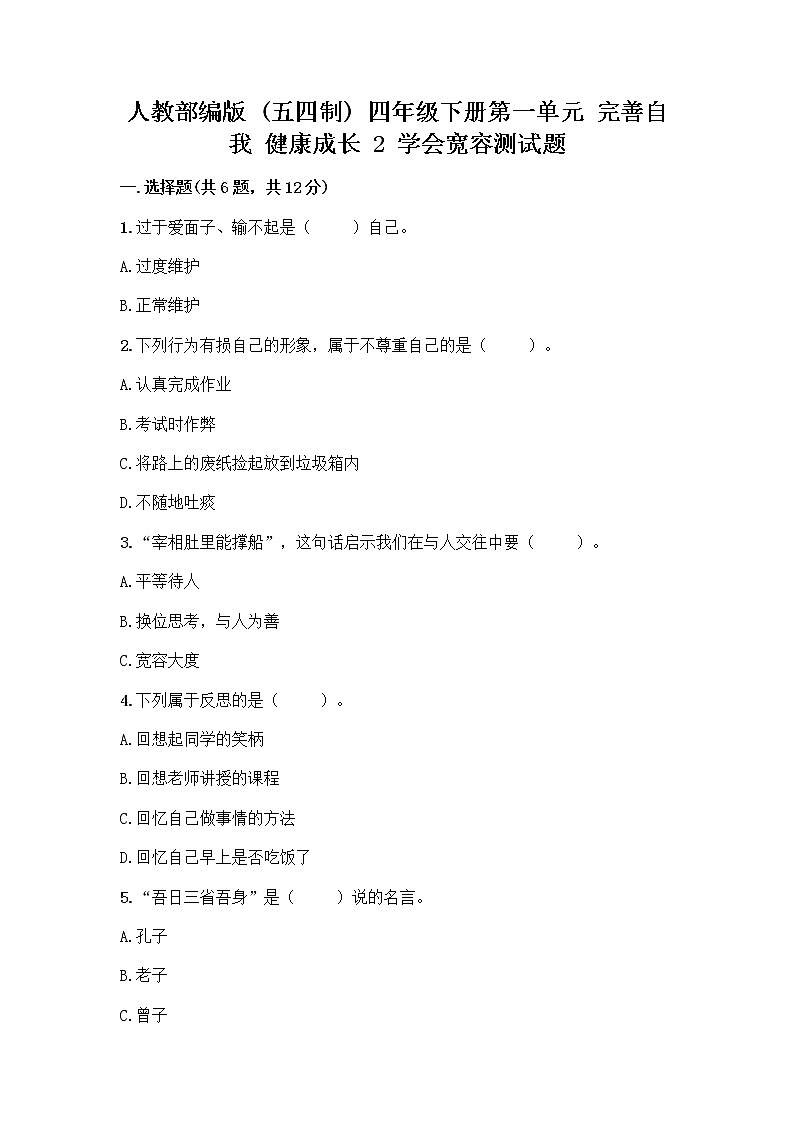 人教部编版（五四制）四年级下册第一单元 完善自我 健康成长 2 学会宽容测试题

一.选择题(共6题，共12分)

1.过于爱面子、输不起是（　　）自己。

A.过度维护

B.正常维护

2.下列行为有损自己的形象，属于不尊重自己的是（　　）。

A.认真完成作业

B.考试时作弊

C.将路上的废纸捡起放到垃圾箱内

D.不随地吐痰

3.“宰相肚里能撑船”，这句话启示我们在与人交往中要（　　）。

A.平等待人

B.换位思考，与人为善

C.宽容大度

4.下列属于反思的是（　　）。

A.回想起同学的笑柄

B.回想老师讲授的课程

C.回忆自己做事情的方法

D.回忆自己早上是否吃饭了

5.“吾日三省吾身”是（　　）说的名言。

A.孔子

B.老子

C.曾子